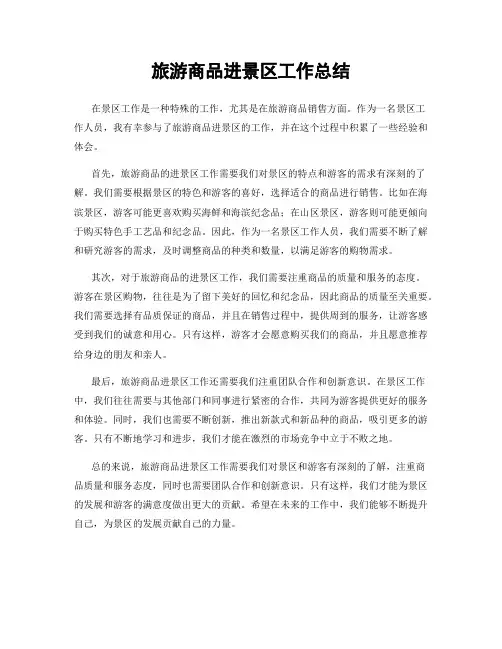 旅游商品进景区工作总结

在景区工作是一种特殊的工作，尤其是在旅游商品销售方面。作为一名景区工作人员，我有幸参与了旅游商品进景区的工作，并在这个过程中积累了一些经验和体会。

首先，旅游商品的进景区工作需要我们对景区的特点和游客的需求有深刻的了解。我们需要根据景区的特色和游客的喜好，选择适合的商品进行销售。比如在海滨景区，游客可能更喜欢购买海鲜和海滨纪念品；在山区景区，游客则可能更倾向于购买特色手工艺品和纪念品。因此，作为一名景区工作人员，我们需要不断了解和研究游客的需求，及时调整商品的种类和数量，以满足游客的购物需求。

其次，对于旅游商品的进景区工作，我们需要注重商品的质量和服务的态度。游客在景区购物，往往是为了留下美好的回忆和纪念品，因此商品的质量至关重要。我们需要选择有品质保证的商品，并且在销售过程中，提供周到的服务，让游客感受到我们的诚意和用心。只有这样，游客才会愿意购买我们的商品，并且愿意推荐给身边的朋友和亲人。

最后，旅游商品进景区工作还需要我们注重团队合作和创新意识。在景区工作中，我们往往需要与其他部门和同事进行紧密的合作，共同为游客提供更好的服务和体验。同时，我们也需要不断创新，推出新款式和新品种的商品，吸引更多的游客。只有不断地学习和进步，我们才能在激烈的市场竞争中立于不败之地。

总的来说，旅游商品进景区工作需要我们对景区和游客有深刻的了解，注重商品质量和服务态度，同时也需要团队合作和创新意识。只有这样，我们才能为景区的发展和游客的满意度做出更大的贡献。希望在未来的工作中，我们能够不断提升自己，为景区的发展贡献自己的力量。